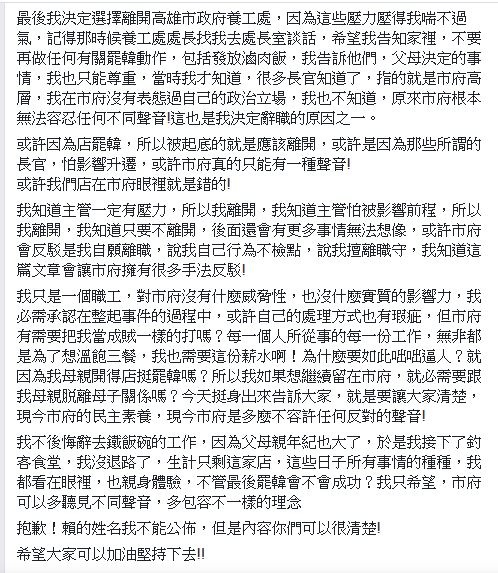 最後我決定選擇離開高雄市政府養工處，因為這些壓力壓得我喘不過氣，記得那時候養工處處長找我去處長室談話，希望我告知家裡，不要再做任何有關罷韓動作，包括發放滷肉飯，我告訴他們，父母決定的事情，我也只能尊重，當時我才知道，很多長官知道了，指的就是市府高層，我在市府沒有表態過自己的政治立場，我也不知道，原來市府根本無法容忍任何不同聲音!這也是我決定辭職的原因之一。

或許因為店罷韓，所以被起底的就是應該離開，或許是因為那些所謂的長官，怕影響升遷，或許市府真的只能有一種聲音!
或許我們店在市府眼裡就是錯的!

我知道主管一定有壓力，所以我離開，我知道主管怕被影響前程，所以我離開，我知道只要不離開，後面還會有更多事情無法想像，或許市府會反駁是我自願離職，說我自己行為不檢點，說我擅離職守，我知道這篇文章會讓市府擁有很多手法反駁!

我只是一個職工，對市府沒有什麼威脅性，也沒什麼實質的影響力，我必需承認在整起事件的過程中，或許自己的處理方式也有瑕疵，但市府有需要把我當成賊一樣的打嗎？每一個人所從事的每一份工作，無非都是為了想溫飽三餐，我也需要這份薪水啊！為什麼要如此咄咄逼人？就因為我母親開得店挺罷韓嗎？所以我如果想繼續留在市府，就必需要跟我母親脫離母子關係嗎？今天挺身出來告訴大家，就是要讓大家清楚，現今市府的民主素養，現今市府是多麼不容許任何反對的聲音!

我不後悔辭去鐵飯碗的工作，因為父母親年紀也大了，於是我接下了釣客食堂，我沒退路了，生計只剩這家店，這些日子所有事情的種種，我都看在眼裡，也親身體驗，不管最後罷韓會不會成功？我只希望，市府可以多聽見不同聲音，多包容不一樣的理念

抱歉！賴的姓名我不能公佈，但是內容你們可以很清楚!

希望大家可以加油堅持下去!!